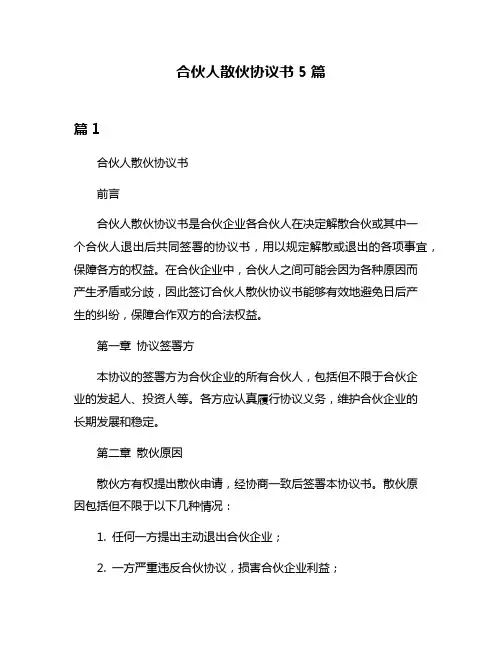 合伙人散伙协议书 5 篇

篇 1

合伙人散伙协议书

前言

合伙人散伙协议书是合伙企业各合伙人在决定解散合伙或其中一个合伙人退出后共同签署的协议书，用以规定解散或退出的各项事宜，保障各方的权益。在合伙企业中，合伙人之间可能会因为各种原因而产生矛盾或分歧，因此签订合伙人散伙协议书能够有效地避免日后产生的纠纷，保障合作双方的合法权益。

第一章 协议签署方

本协议的签署方为合伙企业的所有合伙人，包括但不限于合伙企业的发起人、投资人等。各方应认真履行协议义务，维护合伙企业的长期发展和稳定。

第二章 散伙原因

散伙方有权提出散伙申请，经协商一致后签署本协议书。散伙原因包括但不限于以下几种情况：

1. 任何一方提出主动退出合伙企业；

2. 一方严重违反合伙协议，损害合伙企业利益；